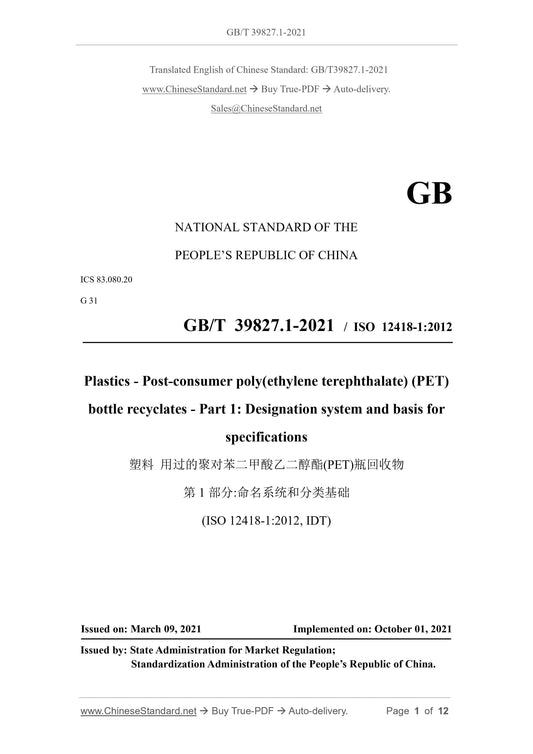 GB/T 39827.1-2021

Translated English of Chinese Standard: GB/T39827.1-2021

www.ChineseStandard.net → Buy True-PDF → Auto-delivery.

Sales@ChineseStandard.net

GB

NATIONAL STANDARD OF THE

PEOPLE'S REPUBLIC OF CHINA

ICS 83.080.20

G 31

GB/T 39827.1-2021 / ISO 12418-1:2012

Plastics - Post-consumer poly(ethylene terephthalate) (PET) bottle recyclates - Part 1: Designation system and basis for specifications

塑料 用过的聚对苯二甲酸乙二醇酯(PET)瓶回收物

第 1 部分:命名系统和分类基础

(ISO 12418-1:2012, IDT)

Issued on: March 09, 2021

Implemented on: October 01, 2021

Issued by: State Administration for Market Regulation;
Standardization Administration of the People's Republic of China.

www.ChineseStandard.net → Buy True-PDF → Auto-delivery.

Page 1 of 12